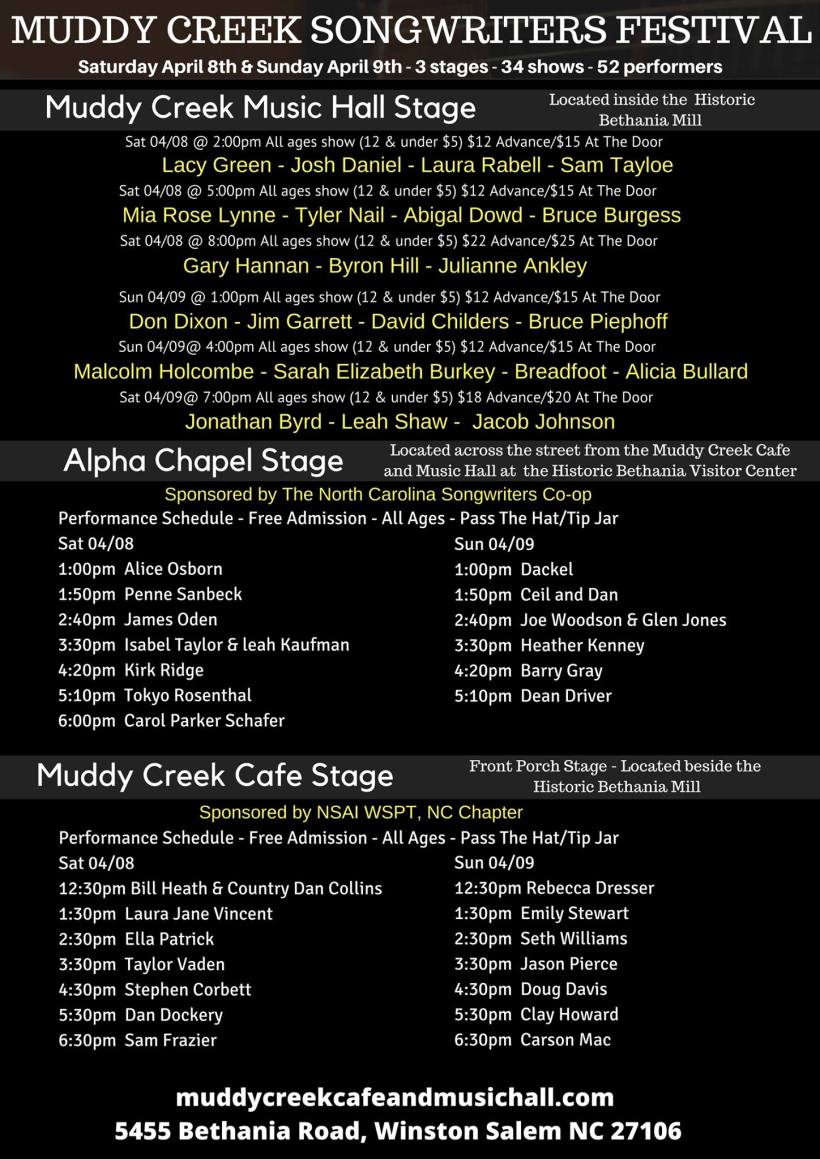 MUDDY CREEK SONGWRITERS FESTIVAL
Saturday April 8th & Sunday April 9th - 3 stages - 34 shows - 52 performers

Muddy Creek Music Hall Stage
Located inside the Historic Bethania Mill

Sat 04/08 @ 2:00pm All ages show (12 & under $5) $12 Advance/$15 At The Door
Lacy Green - Josh Daniel - Laura Rabell - Sam Tayloe
Sat 04/08 @ 5:00pm All ages show (12 & under $5) $12 Advance/$15 At The Door
Mia Rose Lynne - Tyler Nail - Abigal Dowd - Bruce Burgess
Sat 04/08 @ 8:00pm All ages show (12 & under $5) $22 Advance/$25 At The Door
Gary Hannan - Byron Hill - Julianne Ankley
Sun 04/09 @ 1:00pm All ages show (12 & under $5) $12 Advance/$15 At The Door
Don Dixon - Jim Garrett - David Childers - Bruce Piephoff
Sun 04/09@ 4:00pm All ages show (12 & under $5) $12 Advance/$15 At The Door
Malcolm Holcombe - Sarah Elizabeth Burkey - Breadfoot - Alicia Bullard
Sat 04/09@ 7:00pm All ages show (12 & under $5) $18 Advance/$20 At The Door
Jonathan Byrd - Leah Shaw - Jacob Johnson

Alpha Chapel Stage
Located across the street from the Muddy Creek Cafe and Music Hall at the Historic Bethania Visitor Center

Sponsored by The North Carolina Songwriters Co-op
Performance Schedule - Free Admission - All Ages - Pass The Hat/Tip Jar

Sat 04/08
1:00pm Alice Osborn
1:50pm Penne Sanbeck
2:40pm James Oden
3:30pm Isabel Taylor & leah Kaufman
4:20pm Kirk Ridge
5:10pm Tokyo Rosenthal
6:00pm Carol Parker Schafer

Sun 04/09
1:00pm Dackel
1:50pm Ceil and Dan
2:40pm Joe Woodson & Glen Jones
3:30pm Heather Kenney
4:20pm Barry Gray
5:10pm Dean Driver

Muddy Creek Cafe Stage
Front Porch Stage - Located beside the Historic Bethania Mill

Sponsored by NSAI WSPT, NC Chapter
Performance Schedule - Free Admission - All Ages - Pass The Hat/Tip Jar

Sat 04/08
12:30pm Bill Heath & Country Dan Collins
1:30pm Laura Jane Vincent
2:30pm Ella Patrick
3:30pm Taylor Vaden
4:30pm Stephen Corbett
5:30pm Dan Dockery
6:30pm Sam Frazier

Sun 04/09
12:30pm Rebecca Dresser
1:30pm Emily Stewart
2:30pm Seth Williams
3:30pm Jason Pierce
4:30pm Doug Davis
5:30pm Clay Howard
6:30pm Carson Mac

muddycreekcafeandmusichall.com
5455 Bethania Road, Winston Salem NC 27106